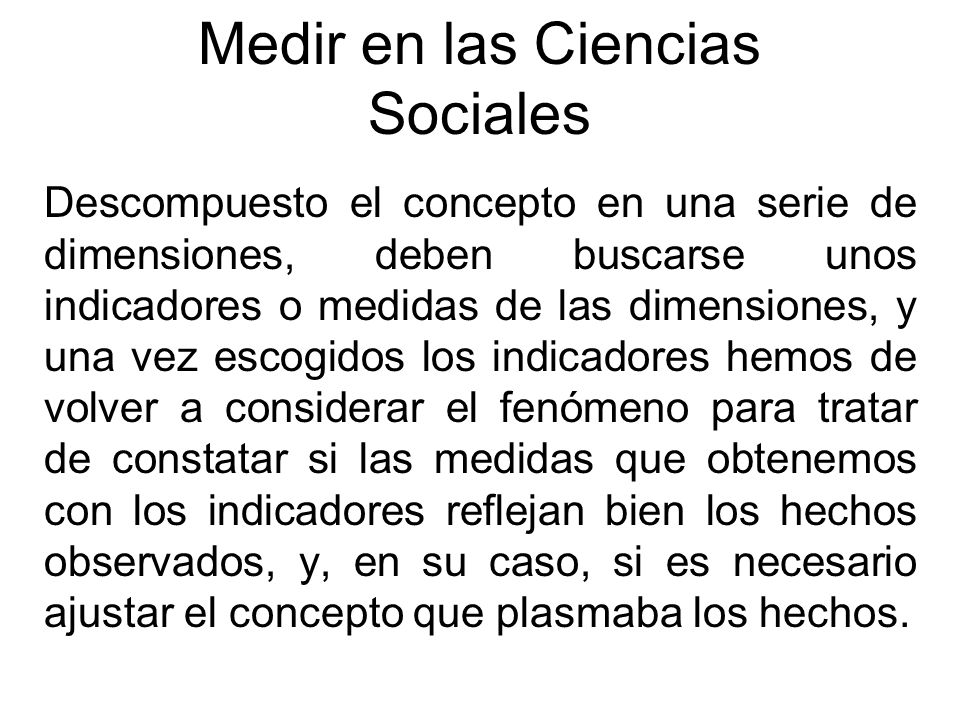 Medir en las Ciencias Sociales

Descompuesto el concepto en una serie de dimensiones, deben buscarse unos indicadores o medidas de las dimensiones, y una vez escogidos los indicadores hemos de volver a considerar el fenómeno para tratar de constatar si las medidas que obtenemos con los indicadores reflejan bien los hechos observados, y, en su caso, si es necesario ajustar el concepto que plasmaba los hechos.